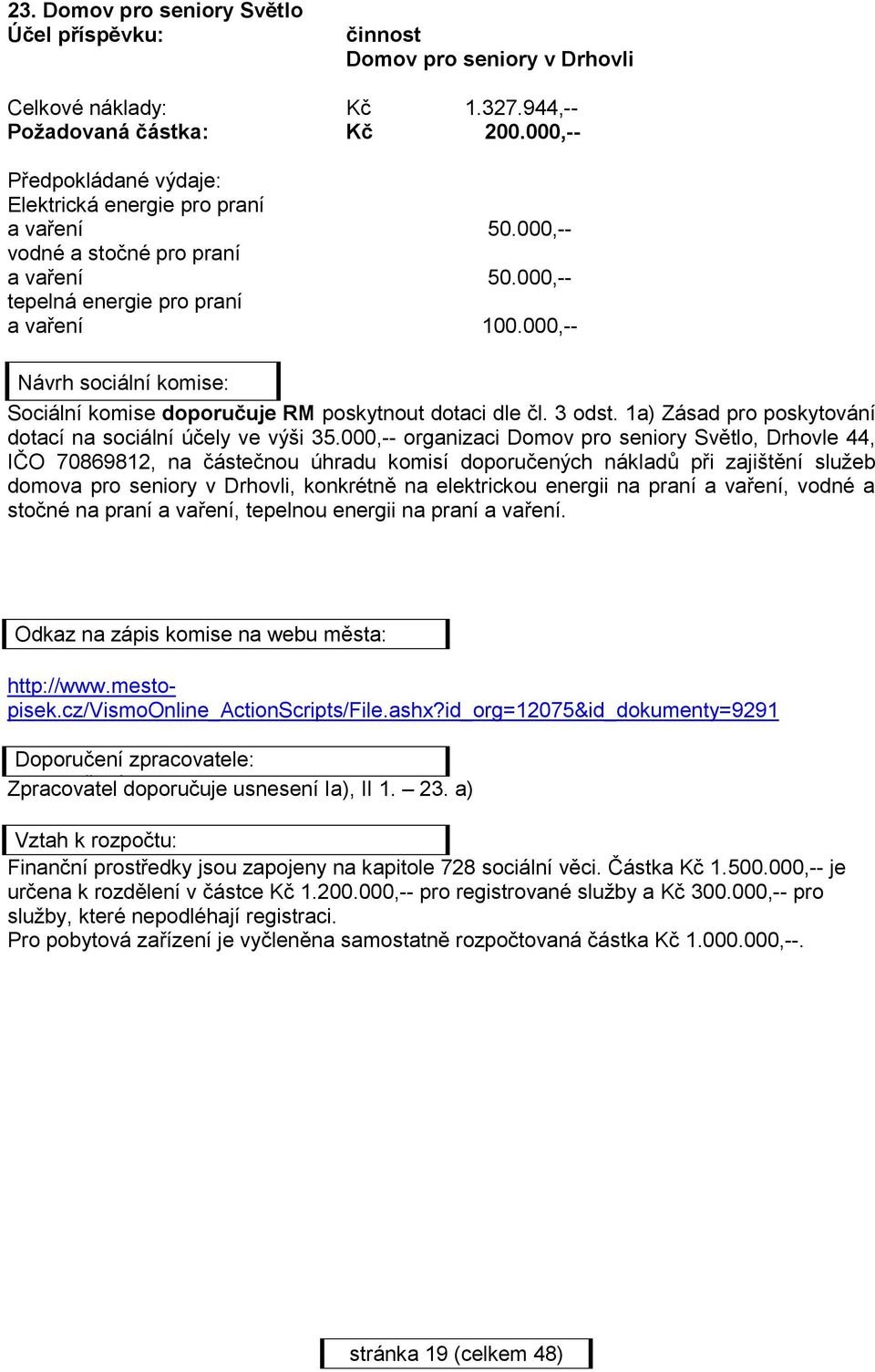 23. Domov pro seniory Světlo
Účel příspěvku: činnost
Domov pro seniory v Drhovli

Celkové náklady: Kč 1.327.944,--
Požadovaná částka: Kč 200.000,--

Předpokládané výdaje:
Elektrická energie pro praní a vaření 50.000,--
vodné a stočné pro praní a vaření 50.000,--
tepelná energie pro praní a vaření 100.000,--

Návrh sociální komise:

Sociální komise doporučuje RM poskytnout dotaci dle čl. 3 odst. 1a) Zásad pro poskytování dotací na sociální účely ve výši 35.000,-- organizaci Domov pro seniory Světlo, Drhovle 44, IČO 70869812, na částečnou úhradu komisí doporučených nákladů při zajištění služeb domova pro seniory v Drhovli, konkrétně na elektrickou energii na praní a vaření, vodné a stočné na praní a vaření, tepelnou energii na praní a vaření.

Odkaz na zápis komise na webu města:

http://www.mesto-pisek.cz/VismoOnline_ActionScripts/File.ashx?id_org=12075&id_dokumenty=9291

Doporučení zpracovatele:

Zpracovatel doporučuje usnesení Ia), II 1. – 23. a)

Vztah k rozpočtu:

Finanční prostředky jsou zapojeny na kapitole 728 sociální věci. Částka Kč 1.500.000,-- je určena k rozdělení v částce Kč 1.200.000,-- pro registrované služby a Kč 300.000,-- pro služby, které nepodléhají registraci.
Pro pobytová zařízení je vyčleněna samostatně rozpočtovaná částka Kč 1.000.000,--.

stránka 19 (celkem 48)